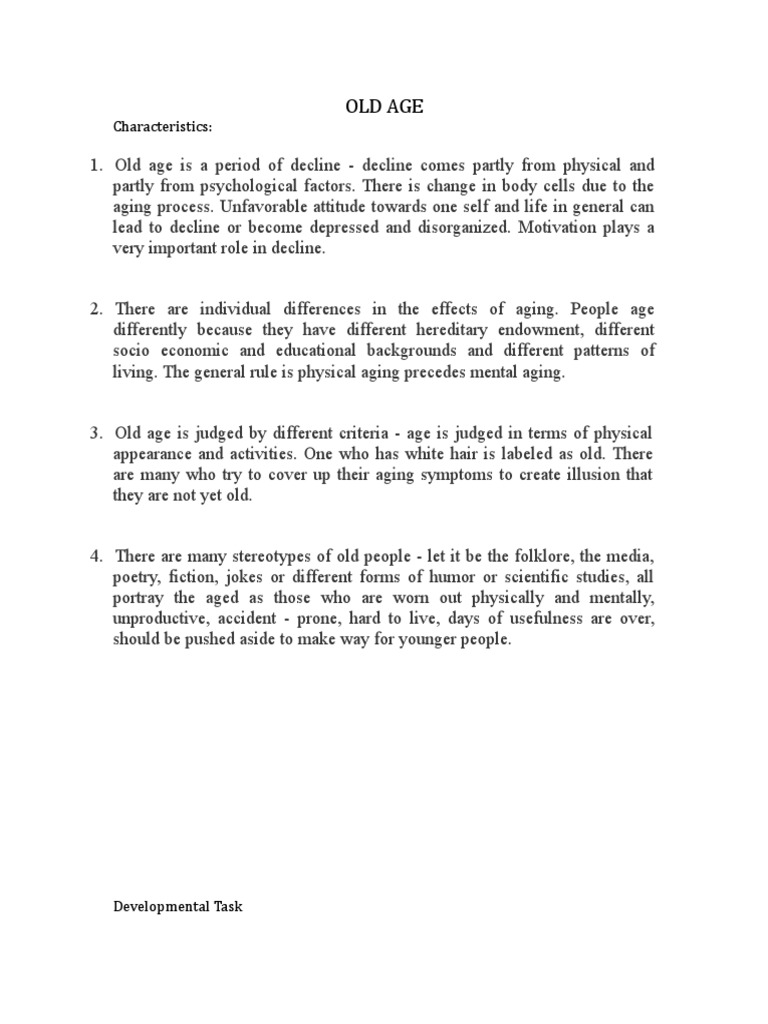 OLD AGE

Characteristics:

1. Old age is a period of decline - decline comes partly from physical and partly from psychological factors. There is change in body cells due to the aging process. Unfavorable attitude towards one self and life in general can lead to decline or become depressed and disorganized. Motivation plays a very important role in decline.

2. There are individual differences in the effects of aging. People age differently because they have different hereditary endowment, different socio economic and educational backgrounds and different patterns of living. The general rule is physical aging precedes mental aging.

3. Old age is judged by different criteria - age is judged in terms of physical appearance and activities. One who has white hair is labeled as old. There are many who try to cover up their aging symptoms to create illusion that they are not yet old.

4. There are many stereotypes of old people - let it be the folklore, the media, poetry, fiction, jokes or different forms of humor or scientific studies, all portray the aged as those who are worn out physically and mentally, unproductive, accident - prone, hard to live, days of usefulness are over, should be pushed aside to make way for younger people.

Developmental Task